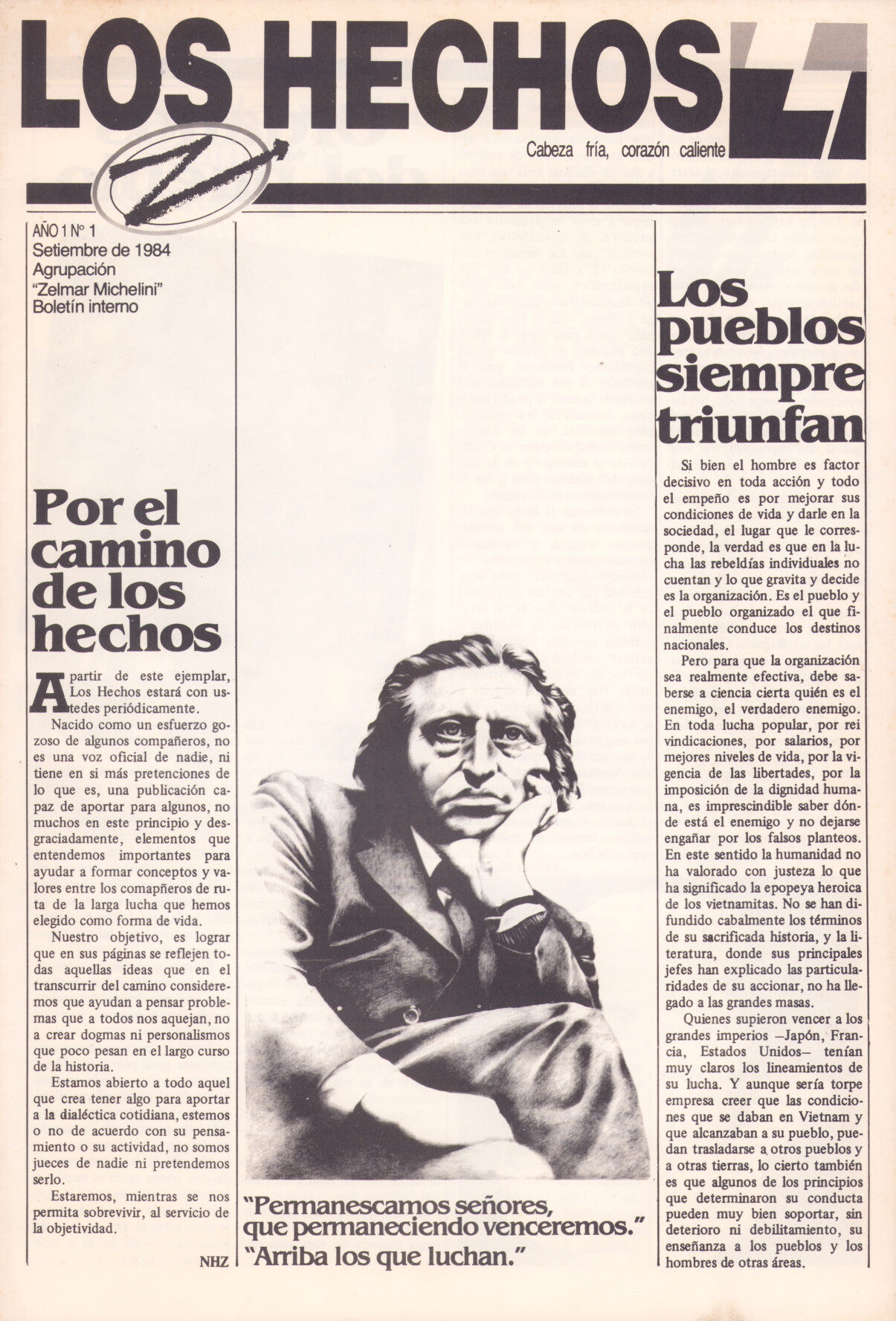 LOS HECHOS

Cabeza fría, corazón caliente

AÑO 1 Nº 1
Setiembre de 1984
Agrupación
"Zelmar Michelini"
Boletín interno

Por el camino de los hechos

A partir de este ejemplar, Los Hechos estará con ustedes periódicamente.

Nacido como un esfuerzo gozoso de algunos compañeros, no es una voz oficial de nadie, ni tiene en si más pretenciones de lo que es, una publicación capaz de aportar para algunos, no muchos en este principio y desgraciadamente, elementos que entendemos importantes para ayudar a formar conceptos y valores entre los comapñeros de ruta de la larga lucha que hemos elegido como forma de vida.

Nuestro objetivo, es lograr que en sus páginas se reflejen todas aquellas ideas que en el transcurrir del camino consideremos que ayudan a pensar problemas que a todos nos aquejan, no a crear dogmas ni personalismos que poco pesan en el largo curso de la historia.

Estamos abierto a todo aquel que crea tener algo para aportar a la dialéctica cotidiana, estemos o no de acuerdo con su pensamiento o su actividad, no somos jueces de nadie ni pretendemos serlo.

Estaremos, mientras se nos permita sobrevivir, al servicio de la objetividad.

NHZ

"Permanescamos señores, que permaneciendo venceremos."
"Arriba los que luchan."

Los pueblos siempre triunfan

Si bien el hombre es factor decisivo en toda acción y todo el empeño es por mejorar sus condiciones de vida y darle en la sociedad, el lugar que le corresponde, la verdad es que en la lucha las rebeldías individuales no cuentan y lo que gravita y decide es la organización. Es el pueblo y el pueblo organizado el que finalmente conduce los destinos nacionales.

Pero para que la organización sea realmente efectiva, debe saberse a ciencia cierta quién es el enemigo, el verdadero enemigo. En toda lucha popular, por rei vindicaciones, por salarios, por mejores niveles de vida, por la vigencia de las libertades, por la imposición de la dignidad humana, es imprescindible saber dónde está el enemigo y no dejarse engañar por los falsos planteos. En este sentido la humanidad no ha valorado con justeza lo que ha significado la epopeya heroica de los vietnamitas. No se han difundido cabalmente los términos de su sacrificada historia, y la literatura, donde sus principales jefes han explicado las particularidades de su accionar, no ha llegado a las grandes masas.

Quienes supieron vencer a los grandes imperios —Japón, Francia, Estados Unidos— tenían muy claros los lineamientos de su lucha. Y aunque sería torpe empresa creer que las condiciones que se daban en Vietnam y que alcanzaban a su pueblo, puedan trasladarse a otros pueblos y a otras tierras, lo cierto también es que algunos de los principios que determinaron su conducta pueden muy bien soportar, sin deterioro ni debilitamiento, su enseñanza a los pueblos y los hombres de otras áreas.